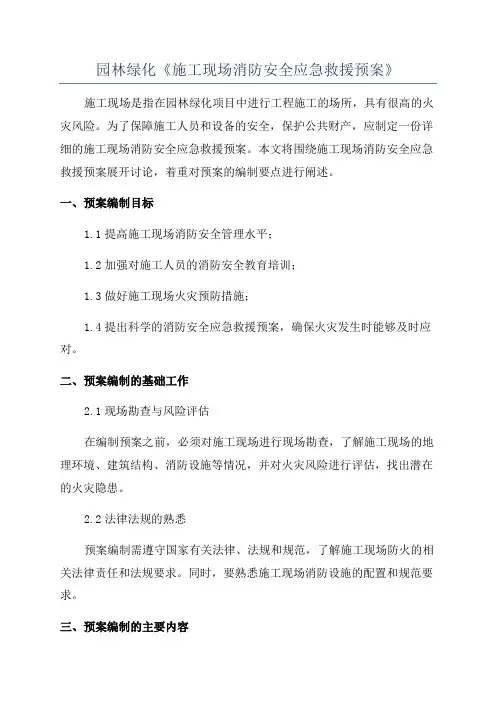 园林绿化《施工现场消防安全应急救援预案》

施工现场是指在园林绿化项目中进行工程施工的场所，具有很高的火灾风险。为了保障施工人员和设备的安全，保护公共财产，应制定一份详细的施工现场消防安全应急救援预案。本文将围绕施工现场消防安全应急救援预案展开讨论，着重对预案的编制要点进行阐述。

一、预案编制目标

1.1 提高施工现场消防安全管理水平；

1.2 加强对施工人员的消防安全教育培训；

1.3 做好施工现场火灾预防措施；

1.4 提出科学的消防安全应急救援预案，确保火灾发生时能够及时应对。

二、预案编制的基础工作

2.1 现场勘查与风险评估

在编制预案之前，必须对施工现场进行现场勘查，了解施工现场的地理环境、建筑结构、消防设施等情况，并对火灾风险进行评估，找出潜在的火灾隐患。

2.2 法律法规的熟悉

预案编制需遵守国家有关法律、法规和规范，了解施工现场防火的相关法律责任和法规要求。同时，要熟悉施工现场消防设施的配置和规范要求。

三、预案编制的主要内容